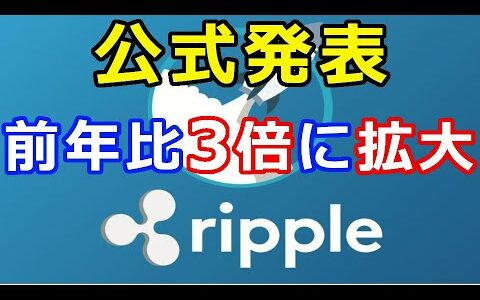 公式発表

前年比3倍に拡大

ripple